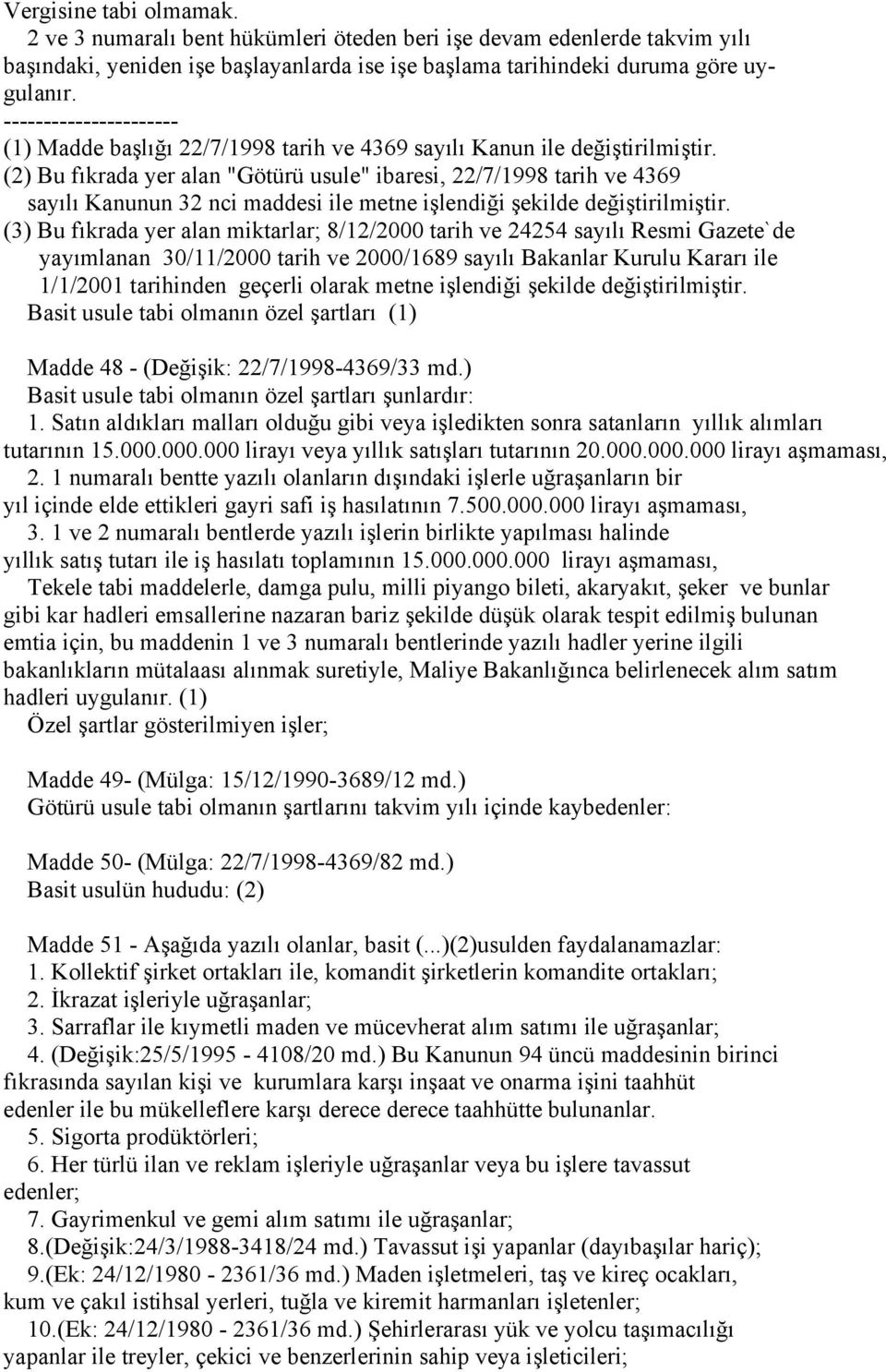 Vergisine tabi olmamak.
2 ve 3 numaralı bent hükümleri öteden beri işe devam edenlerde takvim yılı başındaki, yeniden işe başlayanlarda ise işe başlama tarihindeki duruma göre uygulanır.
----------------------
(1) Madde başlığı 22/7/1998 tarih ve 4369 sayılı Kanun ile değiştirilmiştir.
(2) Bu fıkrada yer alan "Götürü usule" ibaresi, 22/7/1998 tarih ve 4369 sayılı Kanunun 32 nci maddesi ile metne işlendiği şekilde değiştirilmiştir.
(3) Bu fıkrada yer alan miktarlar; 8/12/2000 tarih ve 24254 sayılı Resmi Gazete`de yayımlanan 30/11/2000 tarih ve 2000/1689 sayılı Bakanlar Kurulu Kararı ile 1/1/2001 tarihinden geçerli olarak metne işlendiği şekilde değiştirilmiştir.
Basit usule tabi olmanın özel şartları (1)

Madde 48 - (Değişik: 22/7/1998-4369/33 md.)
Basit usule tabi olmanın özel şartları şunlardır:
1. Satın aldıkları malları olduğu gibi veya işledikten sonra satanların yıllık alımları tutarının 15.000.000.000 lirayı veya yıllık satışları tutarının 20.000.000.000 lirayı aşmaması,
2. 1 numaralı bentte yazılı olanların dışındaki işlerle uğraşanların bir yıl içinde elde ettikleri gayri safi iş hasılatının 7.500.000.000 lirayı aşmaması,
3. 1 ve 2 numaralı bentlerde yazılı işlerin birlikte yapılması halinde yıllık satış tutarı ile iş hasılatı toplamının 15.000.000.000 lirayı aşmaması,
Tekele tabi maddelerle, damga pulu, milli piyango bileti, akaryakıt, şeker ve bunlar gibi kar hadleri emsallerine nazaran bariz şekilde düşük olarak tespit edilmiş bulunan emtia için, bu maddenin 1 ve 3 numaralı bentlerinde yazılı hadler yerine ilgili bakanlıkların mütalaası alınmak suretiyle, Maliye Bakanlığınca belirlenecek alım satım hadleri uygulanır. (1)
Özel şartlar gösterilmiyen işler;

Madde 49- (Mülga: 15/12/1990-3689/12 md.)
Götürü usule tabi olmanın şartlarını takvim yılı içinde kaybedenler:

Madde 50- (Mülga: 22/7/1998-4369/82 md.)
Basit usulün hududu: (2)

Madde 51 - Aşağıda yazılı olanlar, basit (...)(2)usulden faydalanamazlar:
1. Kollektif şirket ortakları ile, komandit şirketlerin komandite ortakları;
2. İkrazat işleriyle uğraşanlar;
3. Sarraflar ile kıymetli maden ve mücevherat alım satımı ile uğraşanlar;
4. (Değişik:25/5/1995 - 4108/20 md.) Bu Kanunun 94 üncü maddesinin birinci fıkrasında sayılan kişi ve kurumlara karşı inşaat ve onarma işini taahhüt edenler ile bu mükelleflere karşı derece derece taahhütte bulunanlar.
5. Sigorta prodüktörleri;
6. Her türlü ilan ve reklam işleriyle uğraşanlar veya bu işlere tavassut edenler;
7. Gayrimenkul ve gemi alım satımı ile uğraşanlar;
8.(Değişik:24/3/1988-3418/24 md.) Tavassut işi yapanlar (dayıbaşılar hariç);
9.(Ek: 24/12/1980 - 2361/36 md.) Maden işletmeleri, taş ve kireç ocakları, kum ve çakıl istihsal yerleri, tuğla ve kiremit harmanları işletenler;
10.(Ek: 24/12/1980 - 2361/36 md.) Şehirlerarası yük ve yolcu taşımacılığı yapanlar ile treyler, çekici ve benzerlerinin sahip veya işleticileri;